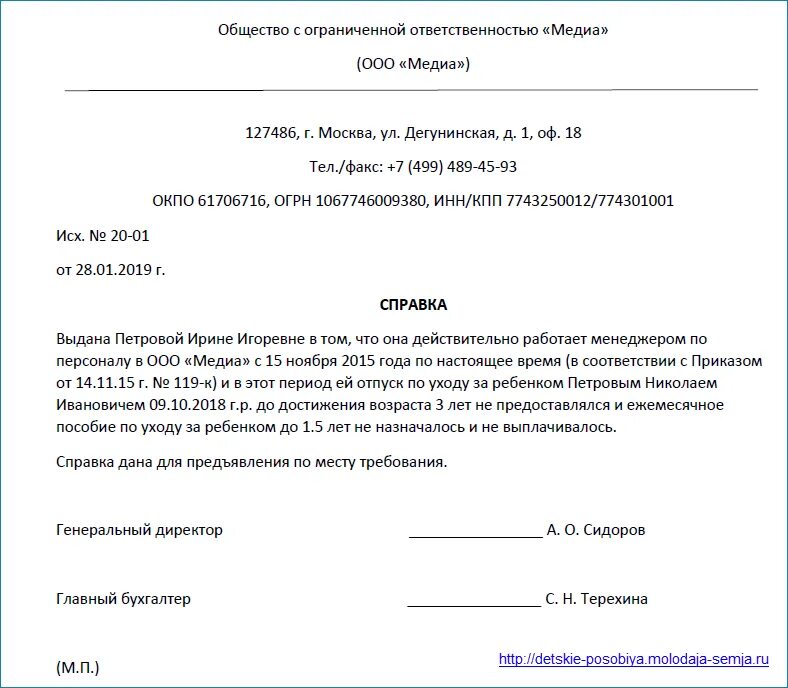 Общество с ограниченной ответственностью «Медиа»

(ООО «Медиа»)

127486, г. Москва, ул. Дегунинская, д. 1, оф. 18

Тел./факс: +7 (499) 489-45-93

ОКПО 61706716, ОГРН 1067746009380, ИНН/КПП 7743250012/774301001

Исх. № 20-01

от 28.01.2019 г.

СПРАВКА

Выдана Петровой Ирине Игоревне в том, что она действительно работает менеджером по персоналу в ООО «Медиа» с 15 ноября 2015 года по настоящее время (в соответствии с Приказом от 14.11.15 г. № 119-к) и в этот период ей отпуск по уходу за ребенком Петровым Николаем Ивановичем 09.10.2018 г.р. до достижения возраста 3 лет не предоставлялся и ежемесячное пособие по уходу за ребенком до 1.5 лет не назначалось и не выплачивалось.

Справка дана для предъявления по месту требования.

Генеральный директор _______________ А. О. Сидоров

Главный бухгалтер _______________ С. Н. Терехина

(М.П.)

http://detskie-posobiya.molodaja-semja.ru